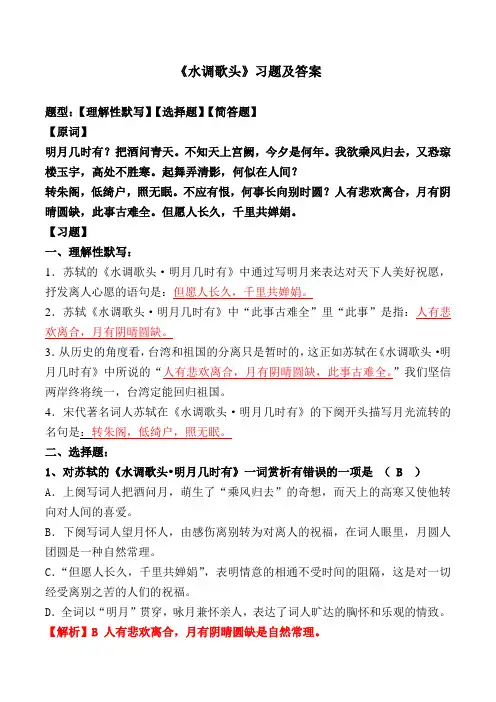 《水调歌头》习题及答案

题型：【理解性默写】【选择题】【简答题】

【原词】

明月几时有？把酒问青天。不知天上宫阙，今夕是何年。我欲乘风归去，又恐琼楼玉宇，高处不胜寒。起舞弄清影，何似在人间？

转朱阁，低绮户，照无眠。不应有恨，何事长向别时圆？人有悲欢离合，月有阴晴圆缺，此事古难全。但愿人长久，千里共婵娟。

【习题】

一、理解性默写：

1．苏轼的《水调歌头·明月几时有》中通过写明月来表达对天下人美好祝愿，抒发离人心愿的语句是：但愿人长久，千里共婵娟。

2．苏轼《水调歌头·明月几时有》中“此事古难全”里“此事”是指：人有悲欢离合，月有阴晴圆缺。

3.从历史的角度看，台湾和祖国的分离只是暂时的，这正如苏轼在《水调歌头·明月几时有》中所说的“人有悲欢离合，月有阴晴圆缺，此事古难全。”我们坚信两岸终将统一，台湾定能回归祖国。

4．宋代著名词人苏轼在《水调歌头·明月几时有》的下阕开头描写月光流转的名句是：转朱阁，低绮户，照无眠。

二、选择题：

1、对苏轼的《水调歌头·明月几时有》一词赏析有错误的一项是 （ B ）

A．上阕写词人把酒问月，萌生了“乘风归去”的奇想，而天上的高寒又使他转向对人间的喜爱。

B．下阕写词人望月怀人，由感伤离别转为对离人的祝福，在词人眼里，月圆人团圆是一种自然常理。

C．“但愿人长久，千里共婵娟”，表明情意的相通不受时间的阻隔，这是对一切经受离别之苦的人们的祝福。

D．全词以“明月”贯穿，咏月兼怀亲人，表达了词人旷达的胸怀和乐观的情致。

【解析】B 人有悲欢离合，月有阴晴圆缺是自然常理。